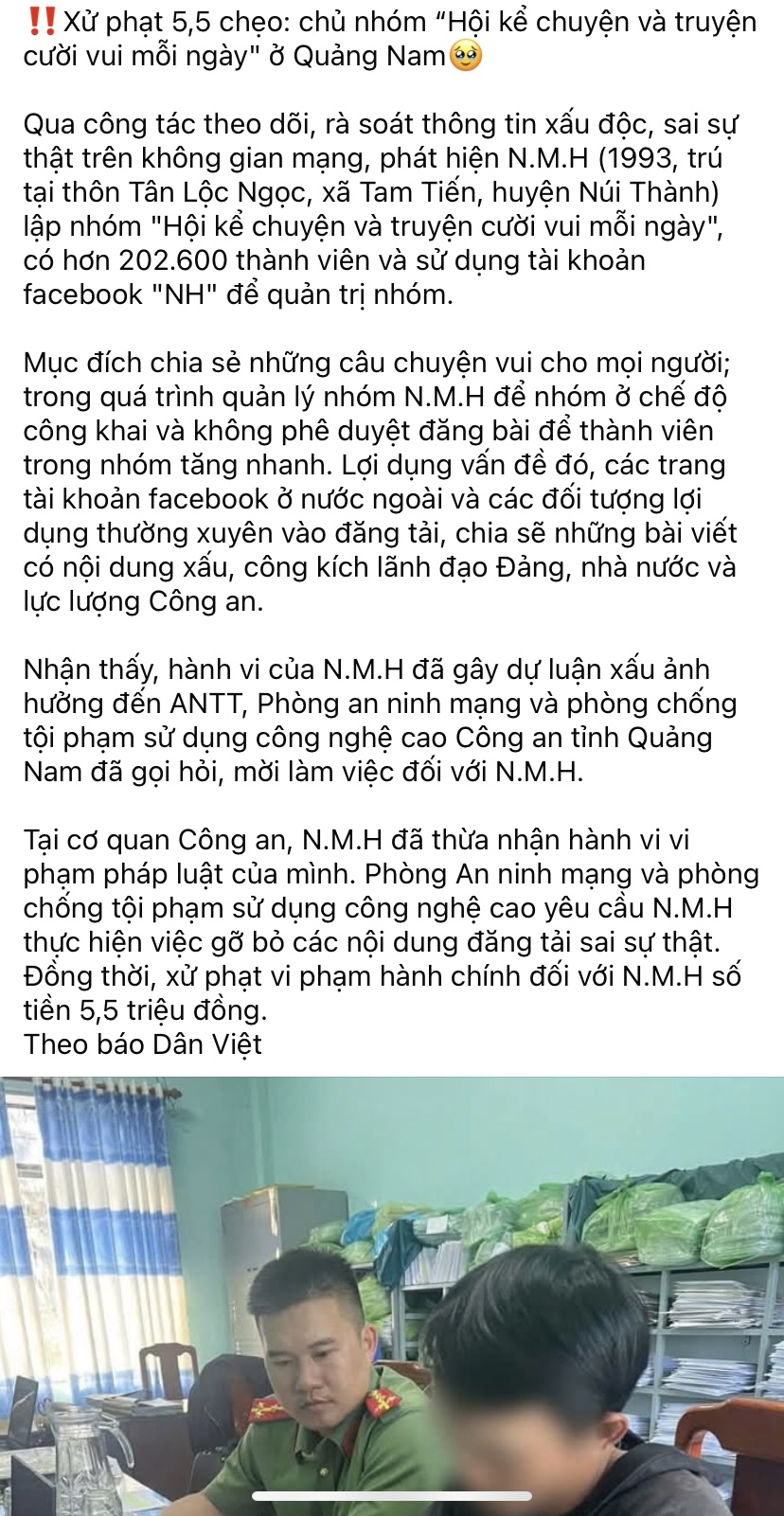 ‼️Xử phạt 5,5 chẹo: chủ nhóm “Hội kể chuyện và truyện cười vui mỗi ngày" ở Quảng Nam🥹

Qua công tác theo dõi, rà soát thông tin xấu độc, sai sự thật trên không gian mạng, phát hiện N.M.H (1993, trú tại thôn Tân Lộc Ngọc, xã Tam Tiến, huyện Núi Thành) lập nhóm "Hội kể chuyện và truyện cười vui mỗi ngày", có hơn 202.600 thành viên và sử dụng tài khoản facebook "NH" để quản trị nhóm.

Mục đích chia sẻ những câu chuyện vui cho mọi người; trong quá trình quản lý nhóm N.M.H để nhóm ở chế độ công khai và không phê duyệt đăng bài để thành viên trong nhóm tăng nhanh. Lợi dụng vấn đề đó, các trang tài khoản facebook ở nước ngoài và các đối tượng lợi dụng thường xuyên vào đăng tải, chia sẽ những bài viết có nội dung xấu, công kích lãnh đạo Đảng, nhà nước và lực lượng Công an.

Nhận thấy, hành vi của N.M.H đã gây dự luận xấu ảnh hưởng đến ANTT, Phòng an ninh mạng và phòng chống tội phạm sử dụng công nghệ cao Công an tỉnh Quảng Nam đã gọi hỏi, mời làm việc đối với N.M.H.

Tại cơ quan Công an, N.M.H đã thừa nhận hành vi vi phạm pháp luật của mình. Phòng An ninh mạng và phòng chống tội phạm sử dụng công nghệ cao yêu cầu N.M.H thực hiện việc gỡ bỏ các nội dung đăng tải sai sự thật. Đồng thời, xử phạt vi phạm hành chính đối với N.M.H số tiền 5,5 triệu đồng.
Theo báo Dân Việt